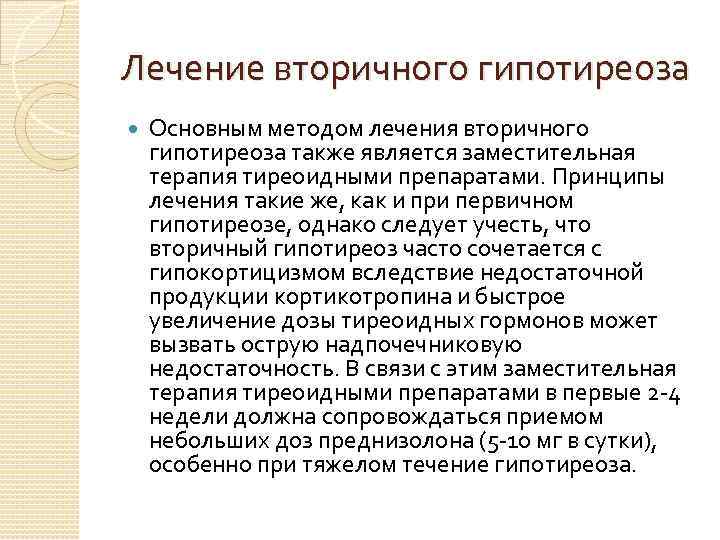 Лечение вторичного гипотиреоза

Основным методом лечения вторичного гипотиреоза также является заместительная терапия тиреоидными препаратами. Принципы лечения такие же, как и при первичном гипотиреозе, однако следует учесть, что вторичный гипотиреоз часто сочетается с гипокортицизмом вследствие недостаточной продукции кортикотропина и быстрое увеличение дозы тиреоидных гормонов может вызвать острую надпочечниковую недостаточность. В связи с этим заместительная терапия тиреоидными препаратами в первые 2-4 недели должна сопровождаться приемом небольших доз преднизолона (5-10 мг в сутки), особенно при тяжелом течение гипотиреоза.